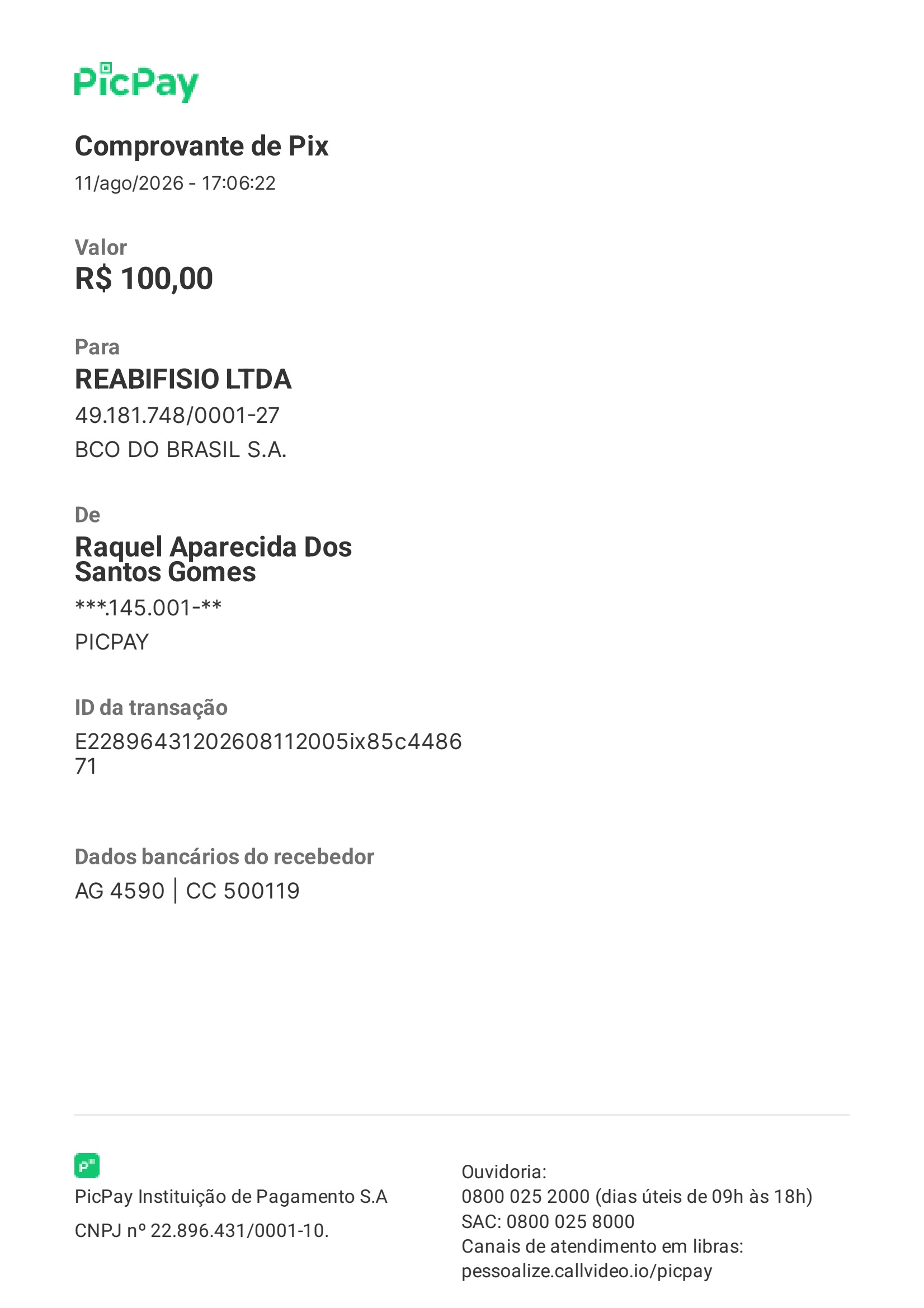 PicPay

Comprovante de Pix
11/ago/2026 - 17:06:22

Valor
R$ 100,00

Para
REABIFISIO LTDA
49.181.748/0001-27
BCO DO BRASIL S.A.

De
Raquel Aparecida Dos Santos Gomes
***.145.001-**
PICPAY

ID da transação
E22896431202608112005ix85c448671

Dados bancários do recebedor
AG 4590 | CC 500119

PicPay Instituição de Pagamento S.A
CNPJ nº 22.896.431/0001-10.

Ouvidoria:
0800 025 2000 (dias úteis de 09h às 18h)
SAC: 0800 025 8000
Canais de atendimento em libras:
pessoalize.callvideo.io/picpay